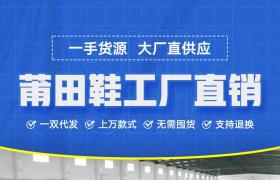 一手货源 大厂直供应

莆田鞋工厂直销

一双代发 上万款式 无需囤货 支持退换